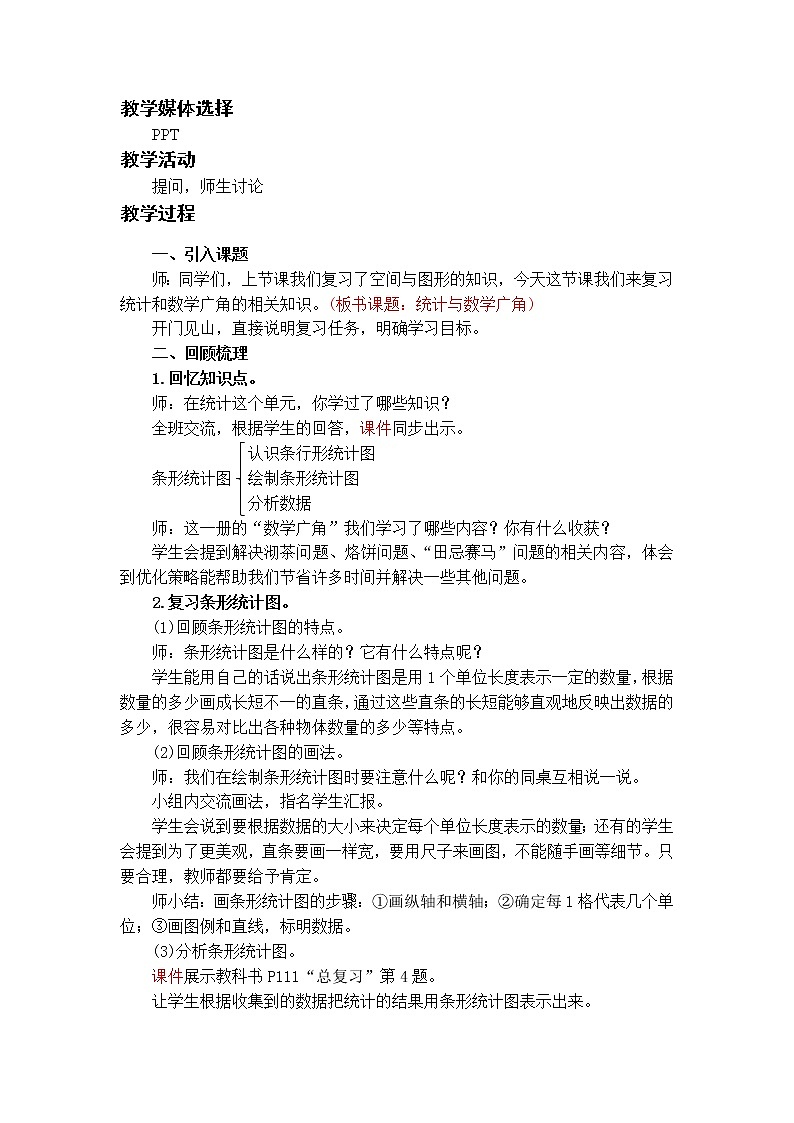 教学媒体选择

PPT

教学活动

提问，师生讨论

教学过程

一、引入课题

师：同学们，上节课我们复习了空间与图形的知识，今天这节课我们来复习统计和数学广角的相关知识。(板书课题：统计与数学广角)

开门见山，直接说明复习任务，明确学习目标。

二、回顾梳理

1.回忆知识点。

师：在统计这个单元，你学过了哪些知识？

全班交流，根据学生的回答，课件同步出示。

条形统计图 认识条行形统计图 绘制条形统计图 分析数据

师：这一册的“数学广角”我们学习了哪些内容？你有什么收获？

学生会提到解决沏茶问题、烙饼问题、“田忌赛马”问题的相关内容，体会到优化策略能帮助我们节省许多时间并解决一些其他问题。

2.复习条形统计图。

(1)回顾条形统计图的特点。

师：条形统计图是什么样的？它有什么特点呢？

学生能用自己的话说出条形统计图是用1个单位长度表示一定的数量，根据数量的多少画成长短不一的直条，通过这些直条的长短能够直观地反映出数据的多少，很容易对比出各种物体数量的多少等特点。

(2)回顾条形统计图的画法。

师：我们在绘制条形统计图时要注意什么呢？和你的同桌互相说一说。

小组内交流画法，指名学生汇报。

学生会说到要根据数据的大小来决定每个单位长度表示的数量；还有的学生会提到为了更美观，直条要画一样宽，要用尺子来画图，不能随手画等细节。只要合理，教师都要给予肯定。

师小结：画条形统计图的步骤：①画纵轴和横轴；②确定每1格代表几个单位；③画图例和直线，标明数据。

(3)分析条形统计图。

课件展示教科书P111“总复习”第4题。

让学生根据收集到的数据把统计的结果用条形统计图表示出来。